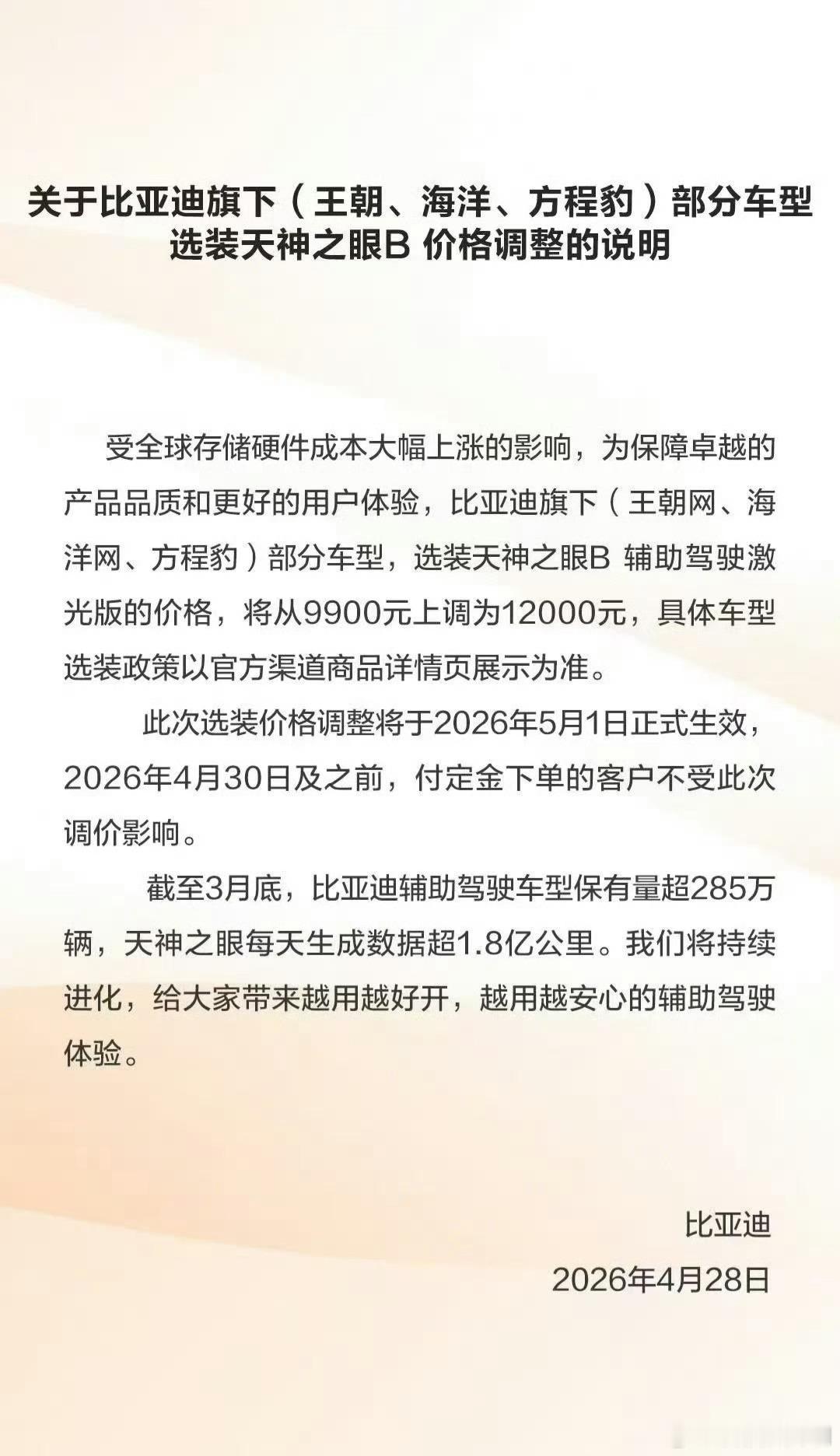 关于比亚迪旗下（王朝、海洋、方程豹）部分车型选装天神之眼B 价格调整的说明

受全球存储硬件成本大幅上涨的影响，为保障卓越的产品品质和更好的用户体验，比亚迪旗下（王朝网、海洋网、方程豹）部分车型，选装天神之眼B 辅助驾驶激光版的价格，将从9900元上调为12000元，具体车型选装政策以官方渠道商品详情页展示为准。

此次选装价格调整将于2026年5月1日正式生效，2026年4月30日及之前，付定金下单的客户不受此次调价影响。

截至3月底，比亚迪辅助驾驶车型保有量超285万辆，天神之眼每天生成数据超1.8亿公里。我们将持续进化，给大家带来越用越好开，越用越安心的辅助驾驶体验。

比亚迪
2026年4月28日